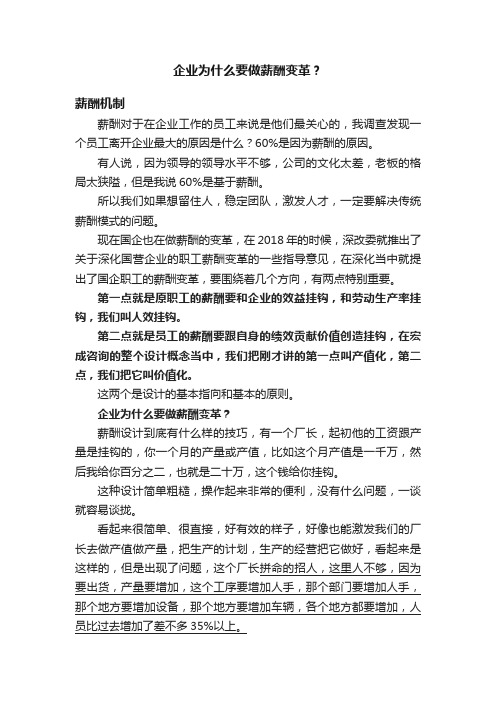 企业为什么要做薪酬变革？

薪酬机制

薪酬对于在企业工作的员工来说是他们最关心的，我调查发现一个员工离开企业最大的原因是什么？60%是因为薪酬的原因。

有人说，因为领导的领导水平不够，公司的文化太差，老板的格局太狭隘，但是我说 60%是基于薪酬。

所以我们如果想留住人，稳定团队，激发人才，一定要解决传统薪酬模式的问题。

现在国企也在做薪酬的变革，在 2018 年的时候，深改委就推出了关于深化国营企业的职工薪酬变革的一些指导意见，在深化当中就提出了国企职工的薪酬变革，要围绕着几个方向，有两点特别重要。

第一点就是原职工的薪酬要和企业的效益挂钩，和劳动生产率挂钩，我们叫人效挂钩。

第二点就是员工的薪酬要跟自身的绩效贡献价值创造挂钩，在宏成咨询的整个设计概念当中，我们把刚才讲的第一点叫产值化，第二点，我们把它叫价值化。

这两个是设计的基本指向和基本的原则。

企业为什么要做薪酬变革？

薪酬设计到底有什么样的技巧，有一个厂长，起初他的工资跟产量是挂钩的，你一个月的产量或产值，比如这个月产值是一千万，然后我给你百分之二，也就是二十万，这个钱给你挂钩。

这种设计简单粗糙，操作起来非常的便利，没有什么问题，一谈就容易谈拢。

看起来很简单、很直接，好有效的样子，好像也能激发我们的厂长去做产值做产量，把生产的计划，生产的经营把它做好，看起来是这样的，但是出现了问题，这个厂长拼命的招人，这里人不够，因为要出货，产量要增加，这个工序要增加人手，那个部门要增加人手，那个地方要增加设备，那个地方要增加车辆，各个地方都要增加，人员比过去增加了差不多 35%以上。